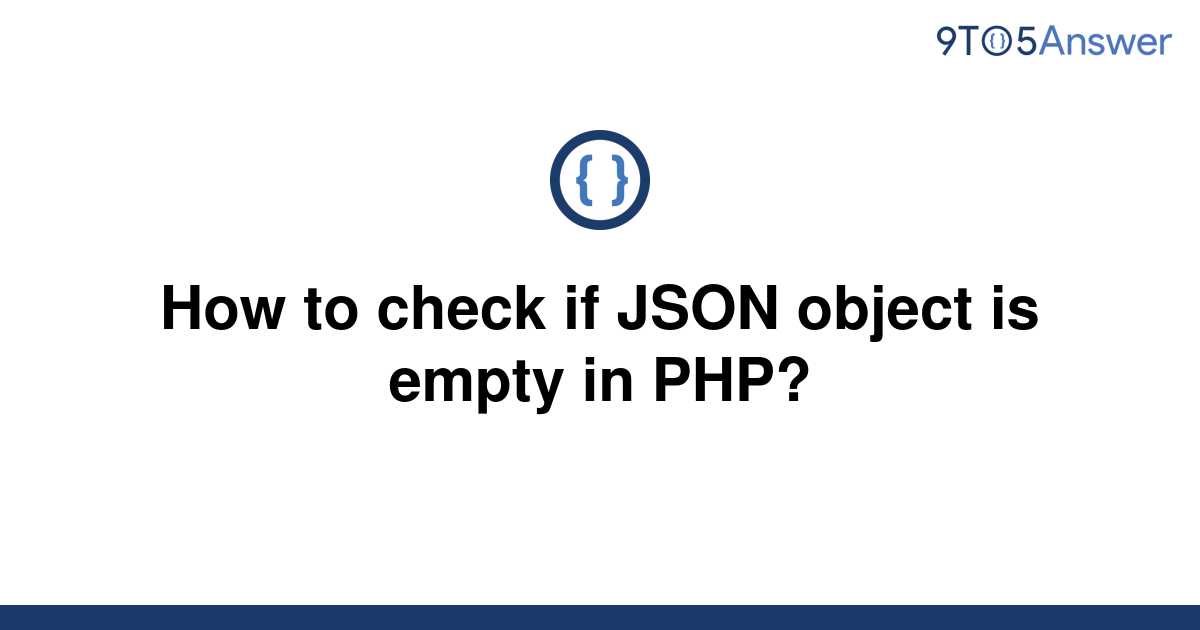 9TO5Answer

{ }

How to check if JSON object is empty in PHP?